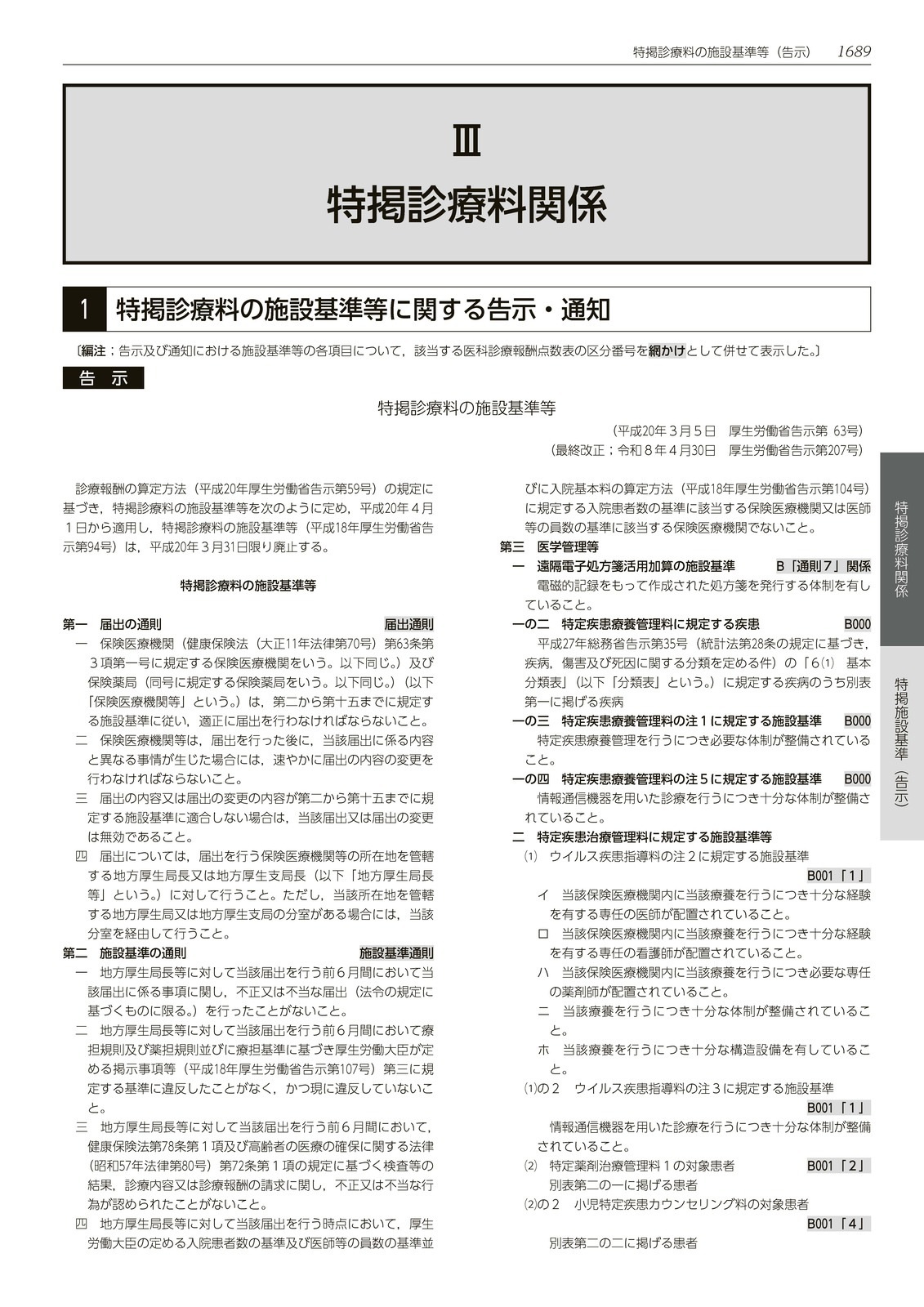 特掲診療料の施設基準等（告示） 1689

Ⅲ
特掲診療料関係

1 特掲診療料の施設基準等に関する告示・通知

〔編注；告示及び通知における施設基準等の各項目について，該当する医科診療報酬点数表の区分番号を網かけとして併せて表示した。〕

告 示

特掲診療料の施設基準等

（平成20年3月5日 厚生労働省告示第 63号）
（最終改正；令和8年4月30日 厚生労働省告示第207号）

診療報酬の算定方法（平成20年厚生労働省告示第59号）の規定に基づき，特掲診療料の施設基準等を次のように定め，平成20年4月1日から適用し，特掲診療料の施設基準等（平成18年厚生労働省告示第94号）は，平成20年3月31日限り廃止する。

特掲診療料の施設基準等

第一 届出の通則 届出通則
一 保険医療機関（健康保険法（大正11年法律第70号）第63条第3項第一号に規定する保険医療機関をいう。以下同じ。）及び保険薬局（同号に規定する保険薬局をいう。以下同じ。）（以下「保険医療機関等」という。）は，第二から第十五までに規定する施設基準に従い，適正に届出を行わなければならないこと。
二 保険医療機関等は，届出を行った後に，当該届出に係る内容と異なる事情が生じた場合には，速やかに届出の内容の変更を行わなければならないこと。
三 届出の内容又は届出の変更の内容が第二から第十五までに規定する施設基準に適合しない場合は，当該届出又は届出の変更は無効であること。
四 届出については，届出を行う保険医療機関等の所在地を管轄する地方厚生局長又は地方厚生支局長（以下「地方厚生局長等」という。）に対して行うこと。ただし，当該所在地を管轄する地方厚生局又は地方厚生支局の分室がある場合には，当該分室を経由して行うこと。
第二 施設基準の通則 施設基準通則
一 地方厚生局長等に対して当該届出を行う前6月間において当該届出に係る事項に関し，不正又は不当な届出（法令の規定に基づくものに限る。）を行ったことがないこと。
二 地方厚生局長等に対して当該届出を行う前6月間において療担規則及び薬担規則並びに療担基準に基づき厚生労働大臣が定める掲示事項等（平成18年厚生労働省告示第107号）第三に規定する基準に違反したことがなく，かつ現に違反していないこと。
三 地方厚生局長等に対して当該届出を行う前6月間において，健康保険法第78条第1項及び高齢者の医療の確保に関する法律（昭和57年法律第80号）第72条第1項の規定に基づく検査等の結果，診療内容又は診療報酬の請求に関し，不正又は不当な行為が認められたことがないこと。
四 地方厚生局長等に対して当該届出を行う時点において，厚生労働大臣の定める入院患者数の基準及び医師等の員数の基準並びに入院基本料の算定方法（平成18年厚生労働省告示第104号）に規定する入院患者数の基準に該当する保険医療機関又は医師等の員数の基準に該当する保険医療機関でないこと。
第三 医学管理等
一 遠隔電子処方箋活用加算の施設基準 B「通則7」関係
電磁的記録をもって作成された処方箋を発行する体制を有していること。
一の二 特定疾患療養管理料に規定する疾患 B000
平成27年総務省告示第35号（統計法第28条の規定に基づき，疾病，傷害及び死因に関する分類を定める件）の「6⑴ 基本分類表」（以下「分類表」という。）に規定する疾病のうち別表第一に掲げる疾病
一の三 特定疾患療養管理料の注1に規定する施設基準 B000
特定疾患療養管理を行うにつき必要な体制が整備されていること。
一の四 特定疾患療養管理料の注5に規定する施設基準 B000
情報通信機器を用いた診療を行うにつき十分な体制が整備されていること。
二 特定疾患治療管理料に規定する施設基準等
⑴ ウイルス疾患指導料の注2に規定する施設基準 B001「1」
イ 当該保険医療機関内に当該療養を行うにつき十分な経験を有する専任の医師が配置されていること。
ロ 当該保険医療機関内に当該療養を行うにつき十分な経験を有する専任の看護師が配置されていること。
ハ 当該保険医療機関内に当該療養を行うにつき必要な専任の薬剤師が配置されていること。
ニ 当該療養を行うにつき十分な体制が整備されていること。
ホ 当該療養を行うにつき十分な構造設備を有していること。
⑴の2 ウイルス疾患指導料の注3に規定する施設基準 B001「1」
情報通信機器を用いた診療を行うにつき十分な体制が整備されていること。
⑵ 特定薬剤治療管理料1の対象患者 B001「2」
別表第二の一に掲げる患者
⑵の2 小児特定疾患カウンセリング料の対象患者 B001「4」
別表第二の二に掲げる患者

特掲診療料関係

特掲施設基準（告示）